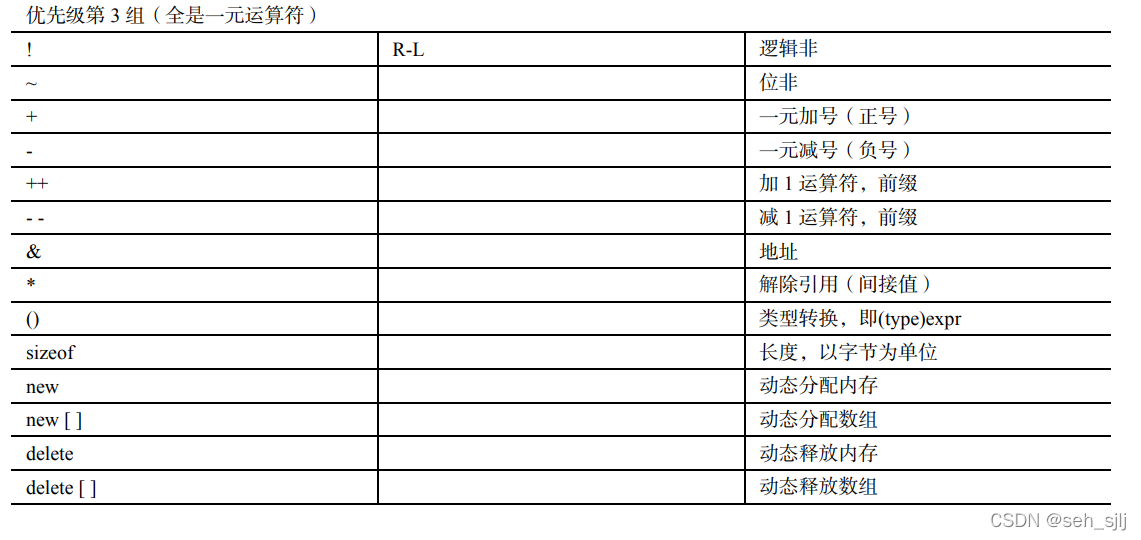 优先级第3组（全是一元运算符）

| ! | R-L | 逻辑非 |
|---|---|---|
| ~ |  | 位非 |
| + |  | 一元加号（正号） |
| - |  | 一元减号（负号） |
| ++ |  | 加1运算符，前缀 |
| - - |  | 减1运算符，前缀 |
| & |  | 地址 |
| * |  | 解除引用（间接值） |
| () |  | 类型转换，即(type)expr |
| sizeof |  | 长度，以字节为单位 |
| new |  | 动态分配内存 |
| new [ ] |  | 动态分配数组 |
| delete |  | 动态释放内存 |
| delete [ ] |  | 动态释放数组 |

CSDN @seh_sjlj